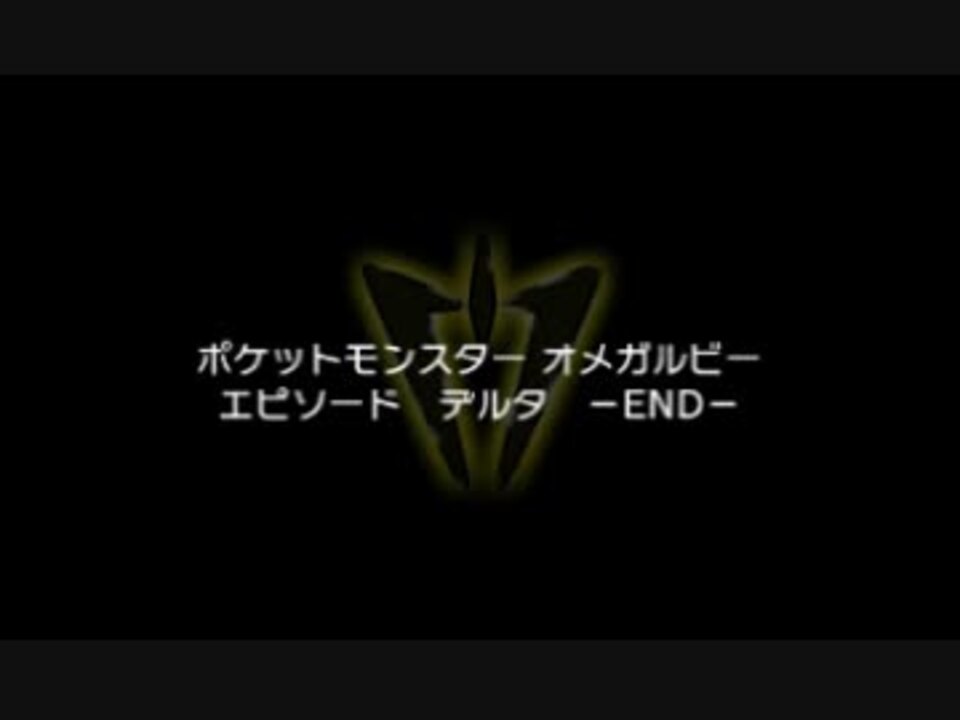 ポケットモンスター オメガルビー
エピソード デルタ -END-